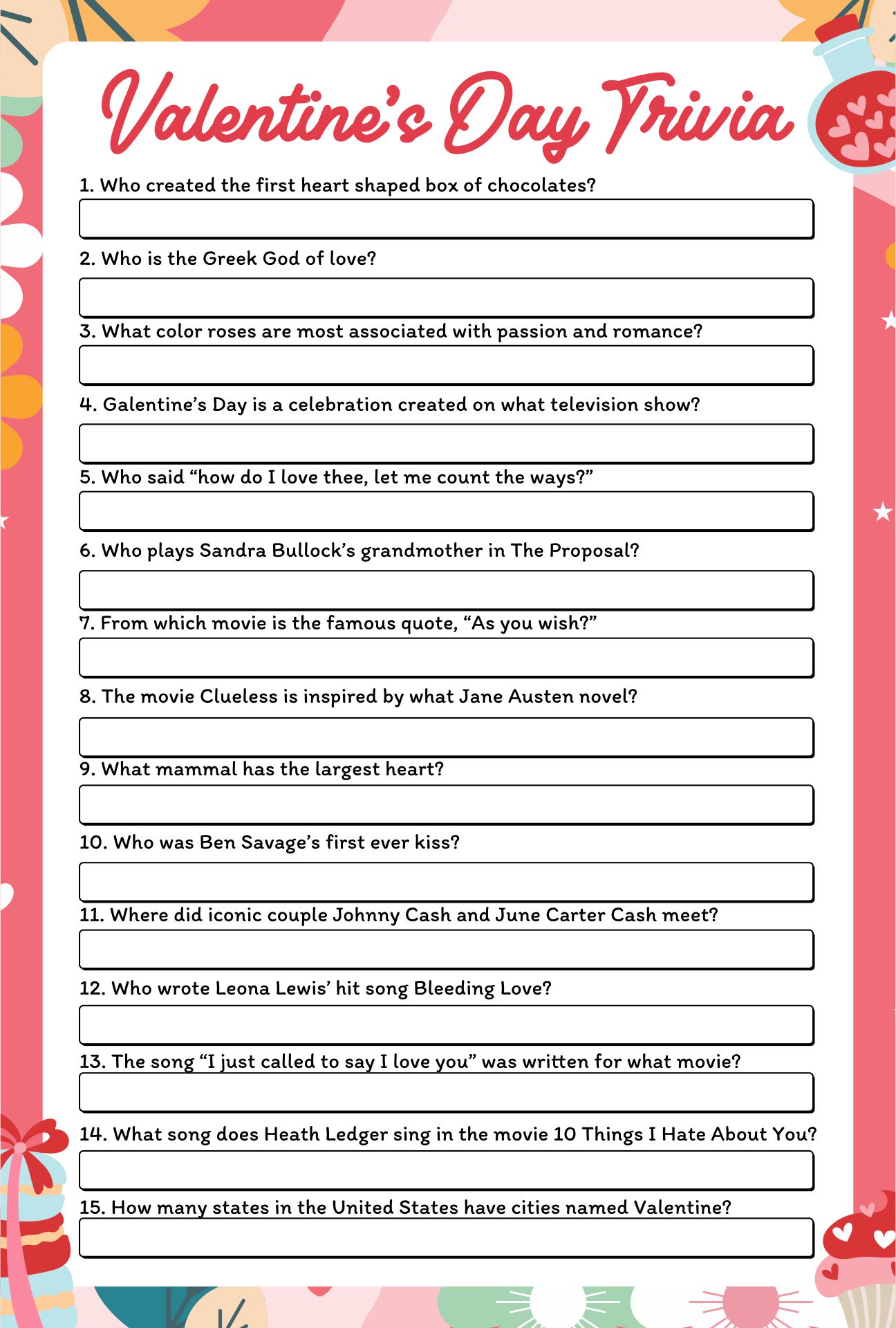 Valentine's Day Trivia

1. Who created the first heart shaped box of chocolates?

2. Who is the Greek God of love?

3. What color roses are most associated with passion and romance?

4. Galentine's Day is a celebration created on what television show?

5. Who said "how do I love thee, let me count the ways?"

6. Who plays Sandra Bullock's grandmother in The Proposal?

7. From which movie is the famous quote, "As you wish?"

8. The movie Clueless is inspired by what Jane Austen novel?

9. What mammal has the largest heart?

10. Who was Ben Savage's first ever kiss?

11. Where did iconic couple Johnny Cash and June Carter Cash meet?

12. Who wrote Leona Lewis' hit song Bleeding Love?

13. The song "I just called to say I love you" was written for what movie?

14. What song does Heath Ledger sing in the movie 10 Things I Hate About You?

15. How many states in the United States have cities named Valentine?